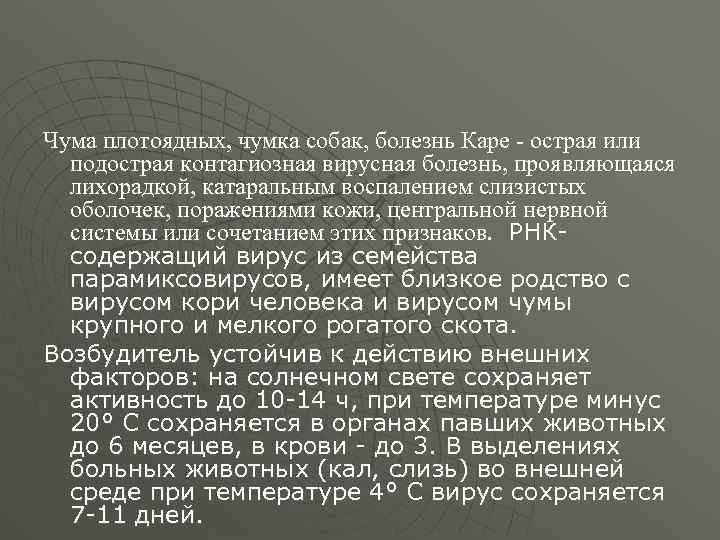 Чума плотоядных, чумка собак, болезнь Каре - острая или подострая контагиозная вирусная болезнь, проявляющаяся лихорадкой, катаральным воспалением слизистых оболочек, поражениями кожи, центральной нервной системы или сочетанием этих признаков. РНК-содержащий вирус из семейства парамиксовирусов, имеет близкое родство с вирусом кори человека и вирусом чумы крупного и мелкого рогатого скота.

Возбудитель устойчив к действию внешних факторов: на солнечном свете сохраняет активность до 10-14 ч, при температуре минус 20° С сохраняется в органах павших животных до 6 месяцев, в крови - до 3. В выделениях больных животных (кал, слизь) во внешней среде при температуре 4° С вирус сохраняется 7-11 дней.